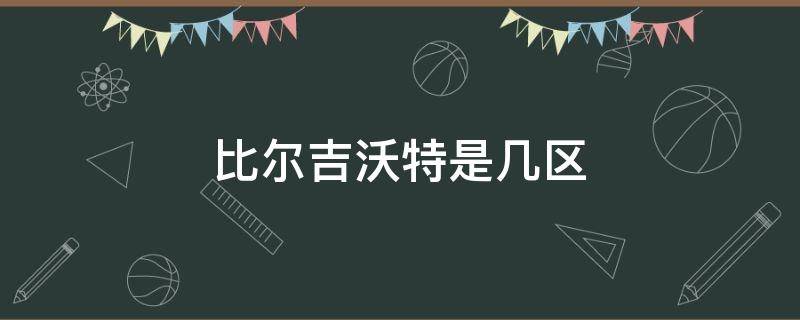 比尔吉沃特是几区